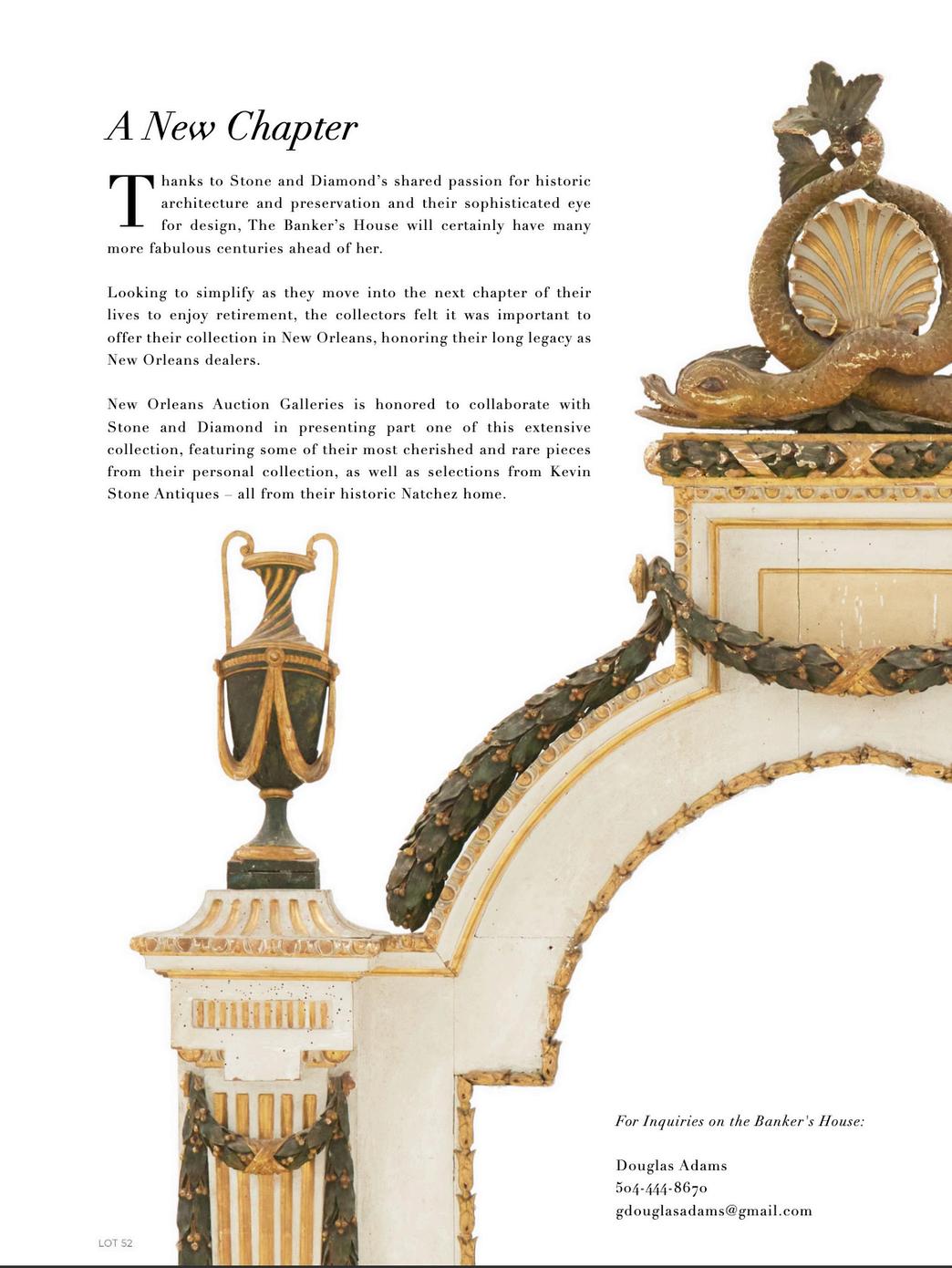 A New Chapter

Thanks to Stone and Diamond's shared passion for historic architecture and preservation and their sophisticated eye for design, The Banker's House will certainly have many more fabulous centuries ahead of her.

Looking to simplify as they move into the next chapter of their lives to enjoy retirement, the collectors felt it was important to offer their collection in New Orleans, honoring their long legacy as New Orleans dealers.

New Orleans Auction Galleries is honored to collaborate with Stone and Diamond in presenting part one of this extensive collection, featuring some of their most cherished and rare pieces from their personal collection, as well as selections from Kevin Stone Antiques – all from their historic Natchez home.

For Inquiries on the Banker's House:

Douglas Adams
504-444-8670
gdouglasadams@gmail.com

LOT 52